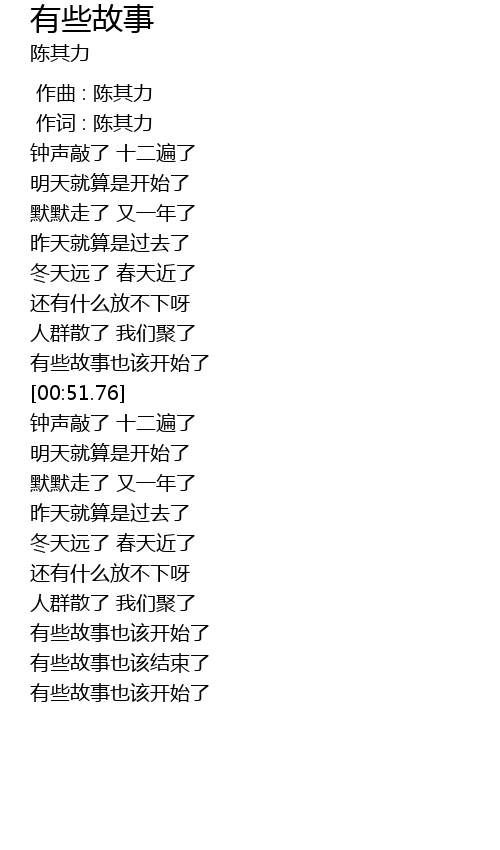 有些故事
陈其力

作曲 : 陈其力
作词 : 陈其力
钟声敲了 十二遍了
明天就算是开始了
默默走了 又一年了
昨天就算是过去了
冬天远了 春天近了
还有什么放不下呀
人群散了 我们聚了
有些故事也该开始了
[00:51.76]
钟声敲了 十二遍了
明天就算是开始了
默默走了 又一年了
昨天就算是过去了
冬天远了 春天近了
还有什么放不下呀
人群散了 我们聚了
有些故事也该开始了
有些故事也该结束了
有些故事也该开始了